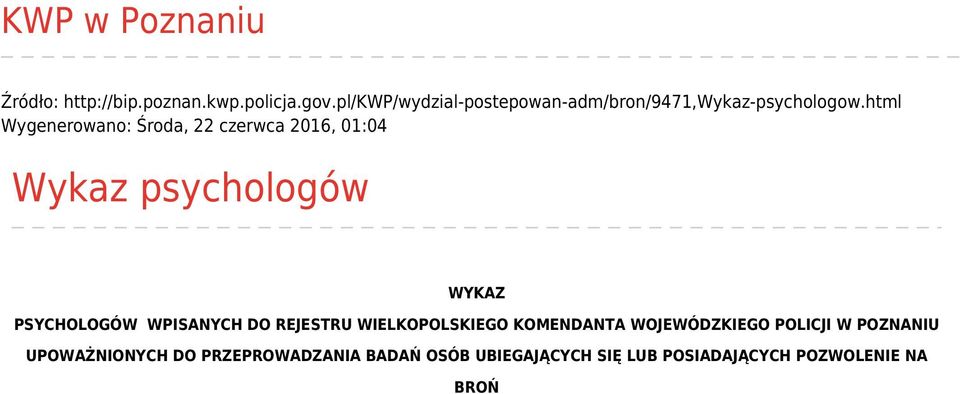 KWP w Poznaniu

Źródło: http://bip.poznan.kwp.policja.gov.pl/KWP/wydzial-postepowan-adm/bron/9471,Wykaz-psychologow.html
Wygenerowano: Środa, 22 czerwca 2016, 01:04

Wykaz psychologów

WYKAZ

PSYCHOLOGÓW WPISANYCH DO REJESTRU WIELKOPOLSKIEGO KOMENDANTA WOJEWÓDZKIEGO POLICJI W POZNANIU UPOWAŻNIONYCH DO PRZEPROWADZANIA BADAŃ OSÓB UBIEGAJĄCYCH SIĘ LUB POSIADAJĄCYCH POZWOLENIE NA BROŃ